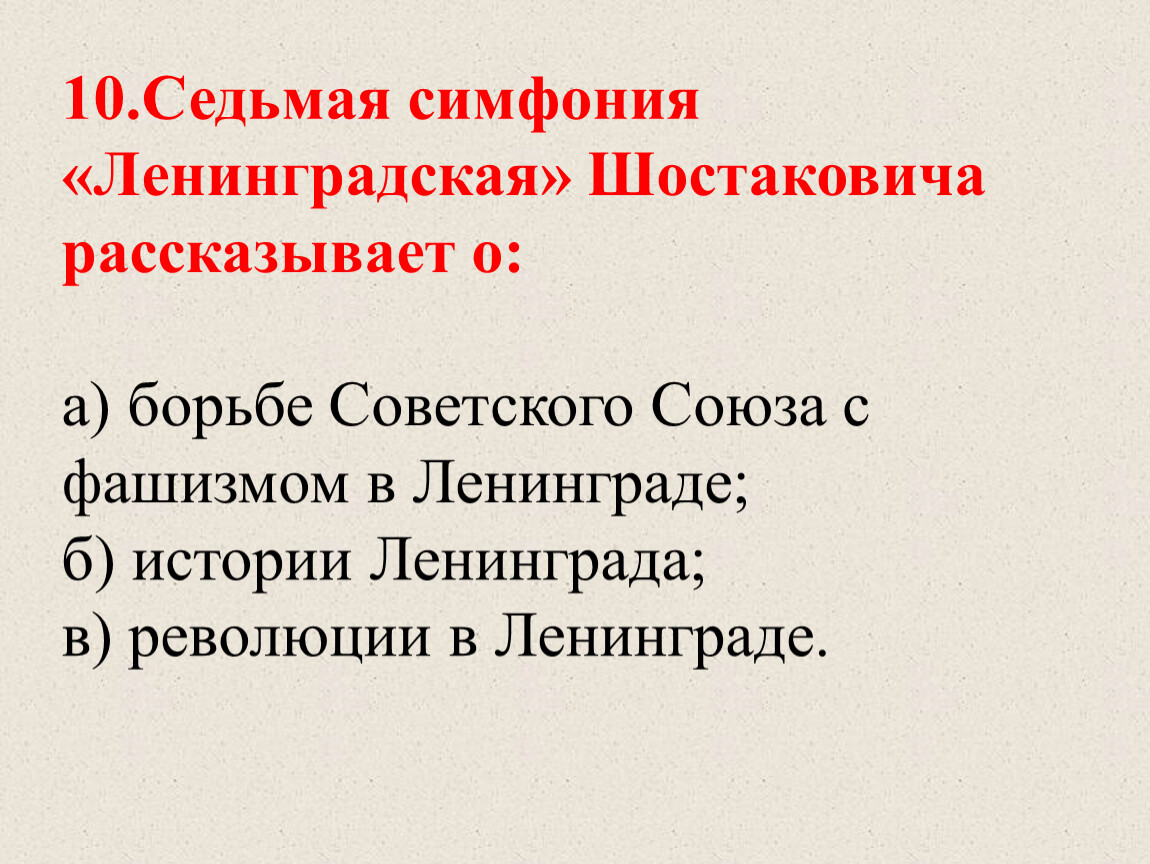 10.Седьмая симфония «Ленинградская» Шостаковича рассказывает о:

а) борьбе Советского Союза с фашизмом в Ленинграде;
б) истории Ленинграда;
в) революции в Ленинграде.